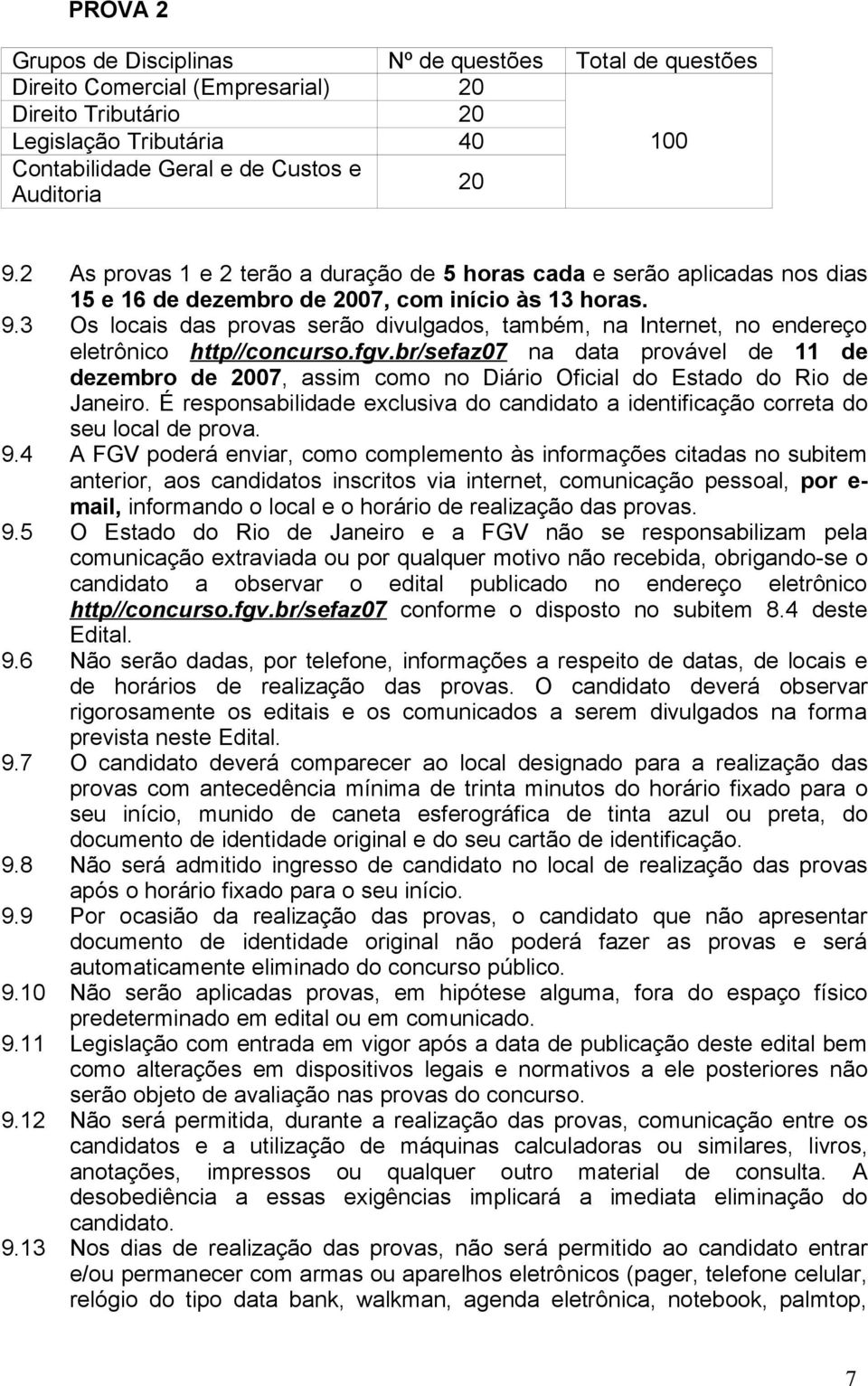 PROVA 2

| Grupos de Disciplinas | Nº de questões | Total de questões |
|---|---|---|
| Direito Comercial (Empresarial) | 20 | 100 |
| Direito Tributário | 20 | |
| Legislação Tributária | 40 | |
| Contabilidade Geral e de Custos e Auditoria | 20 | |

9.2 As provas 1 e 2 terão a duração de 5 horas cada e serão aplicadas nos dias 15 e 16 de dezembro de 2007, com início às 13 horas.

9.3 Os locais das provas serão divulgados, também, na Internet, no endereço eletrônico http//concurso.fgv.br/sefaz07 na data provável de 11 de dezembro de 2007, assim como no Diário Oficial do Estado do Rio de Janeiro. É responsabilidade exclusiva do candidato a identificação correta do seu local de prova.

9.4 A FGV poderá enviar, como complemento às informações citadas no subitem anterior, aos candidatos inscritos via internet, comunicação pessoal, por e-mail, informando o local e o horário de realização das provas.

9.5 O Estado do Rio de Janeiro e a FGV não se responsabilizam pela comunicação extraviada ou por qualquer motivo não recebida, obrigando-se o candidato a observar o edital publicado no endereço eletrônico http//concurso.fgv.br/sefaz07 conforme o disposto no subitem 8.4 deste Edital.

9.6 Não serão dadas, por telefone, informações a respeito de datas, de locais e de horários de realização das provas. O candidato deverá observar rigorosamente os editais e os comunicados a serem divulgados na forma prevista neste Edital.

9.7 O candidato deverá comparecer ao local designado para a realização das provas com antecedência mínima de trinta minutos do horário fixado para o seu início, munido de caneta esferográfica de tinta azul ou preta, do documento de identidade original e do seu cartão de identificação.

9.8 Não será admitido ingresso de candidato no local de realização das provas após o horário fixado para o seu início.

9.9 Por ocasião da realização das provas, o candidato que não apresentar documento de identidade original não poderá fazer as provas e será automaticamente eliminado do concurso público.

9.10 Não serão aplicadas provas, em hipótese alguma, fora do espaço físico predeterminado em edital ou em comunicado.

9.11 Legislação com entrada em vigor após a data de publicação deste edital bem como alterações em dispositivos legais e normativos a ele posteriores não serão objeto de avaliação nas provas do concurso.

9.12 Não será permitida, durante a realização das provas, comunicação entre os candidatos e a utilização de máquinas calculadoras ou similares, livros, anotações, impressos ou qualquer outro material de consulta. A desobediência a essas exigências implicará a imediata eliminação do candidato.

9.13 Nos dias de realização das provas, não será permitido ao candidato entrar e/ou permanecer com armas ou aparelhos eletrônicos (pager, telefone celular, relógio do tipo data bank, walkman, agenda eletrônica, notebook, palmtop,

7